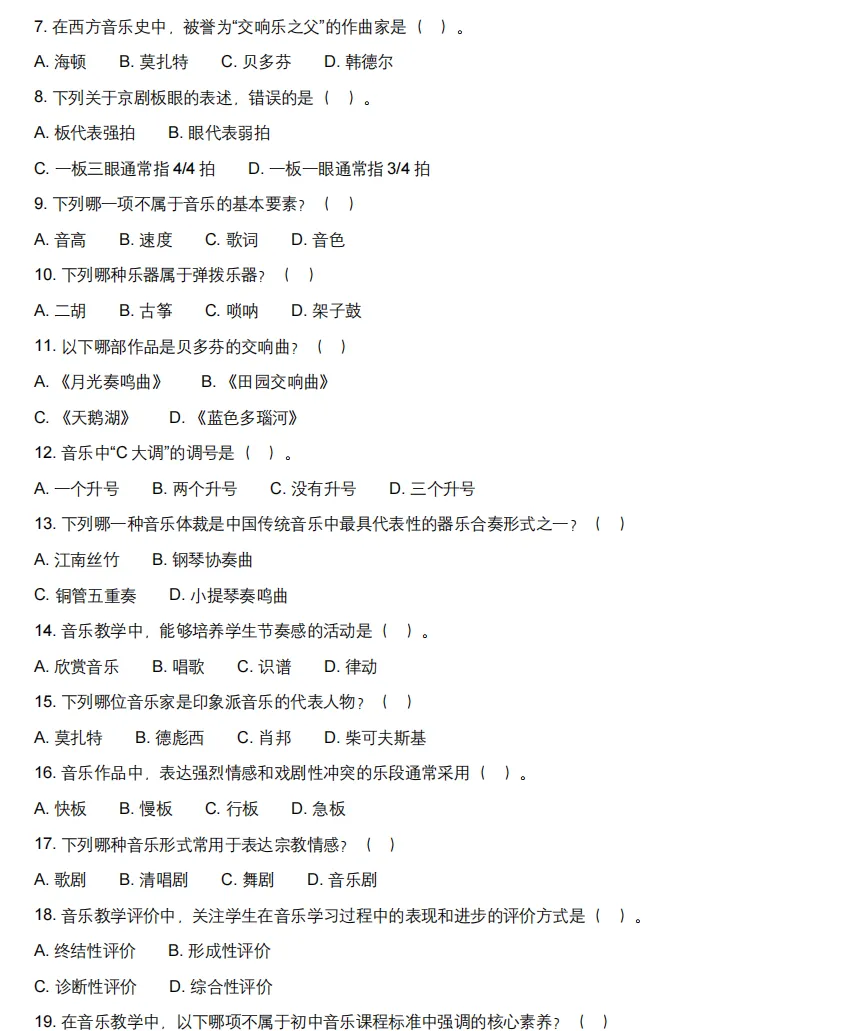 7. 在西方音乐史中，被誉为“交响乐之父”的作曲家是（　）。

A. 海顿　B. 莫扎特　C. 贝多芬　D. 韩德尔

8. 下列关于京剧板眼的表述，错误的是（　）。

A. 板代表强拍　B. 眼代表弱拍

C. 一板三眼通常指 4/4 拍　D. 一板一眼通常指 3/4 拍

9. 下列哪一项不属于音乐的基本要素？（　）

A. 音高　B. 速度　C. 歌词　D. 音色

10. 下列哪种乐器属于弹拨乐器？（　）

A. 二胡　B. 古筝　C. 唢呐　D. 架子鼓

11. 以下哪部作品是贝多芬的交响曲？（　）

A. 《月光奏鸣曲》　B. 《田园交响曲》

C. 《天鹅湖》　D. 《蓝色多瑙河》

12. 音乐中“C 大调”的调号是（　）。

A. 一个升号　B. 两个升号　C. 没有升号　D. 三个升号

13. 下列哪一种音乐体裁是中国传统音乐中最具代表性的器乐合奏形式之一？（　）

A. 江南丝竹　B. 钢琴协奏曲

C. 铜管五重奏　D. 小提琴奏鸣曲

14. 音乐教学中，能够培养学生节奏感的活动是（　）。

A. 欣赏音乐　B. 唱歌　C. 识谱　D. 律动

15. 下列哪位音乐家是印象派音乐的代表人物？（　）

A. 莫扎特　B. 德彪西　C. 肖邦　D. 柴可夫斯基

16. 音乐作品中，表达强烈情感和戏剧性冲突的乐段通常采用（　）。

A. 快板　B. 慢板　C. 行板　D. 急板

17. 下列哪种音乐形式常用于表达宗教情感？（　）

A. 歌剧　B. 清唱剧　C. 舞剧　D. 音乐剧

18. 音乐教学评价中，关注学生在音乐学习过程中的表现和进步的评价方式是（　）。

A. 终结性评价　B. 形成性评价

C. 诊断性评价　D. 综合性评价

19. 在音乐教学中，以下哪项不属于初中音乐课程标准中强调的核心素养？（　）